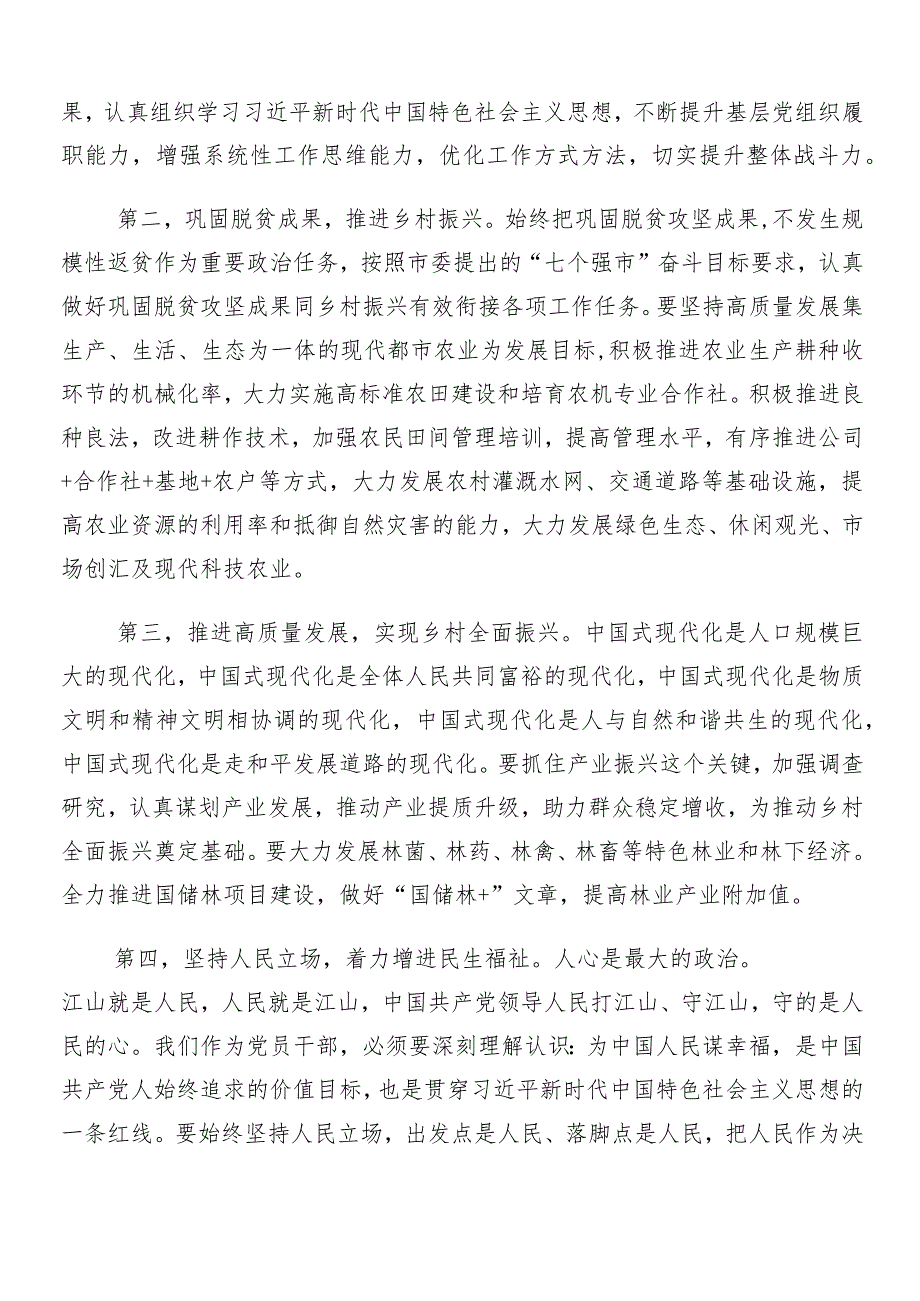 果，认真组织学习习近平新时代中国特色社会主义思想，不断提升基层党组织履职能力，增强系统性工作思维能力，优化工作方式方法，切实提升整体战斗力。

第二，巩固脱贫成果，推进乡村振兴。始终把巩固脱贫攻坚成果,不发生规模性返贫作为重要政治任务，按照市委提出的“七个强市”奋斗目标要求，认真做好巩固脱贫攻坚成果同乡村振兴有效衔接各项工作任务。要坚持高质量发展集生产、生活、生态为一体的现代都市农业为发展目标,积极推进农业生产耕种收环节的机械化率，大力实施高标准农田建设和培育农机专业合作社。积极推进良种良法，改进耕作技术，加强农民田间管理培训，提高管理水平，有序推进公司+合作社+基地+农户等方式，大力发展农村灌溉水网、交通道路等基础设施，提高农业资源的利用率和抵御自然灾害的能力，大力发展绿色生态、休闲观光、市场创汇及现代科技农业。

第三，推进高质量发展，实现乡村全面振兴。中国式现代化是人口规模巨大的现代化，中国式现代化是全体人民共同富裕的现代化，中国式现代化是物质文明和精神文明相协调的现代化，中国式现代化是人与自然和谐共生的现代化，中国式现代化是走和平发展道路的现代化。要抓住产业振兴这个关键，加强调查研究，认真谋划产业发展，推动产业提质升级，助力群众稳定增收，为推动乡村全面振兴奠定基础。要大力发展林菌、林药、林禽、林畜等特色林业和林下经济。全力推进国储林项目建设，做好“国储林+”文章，提高林业产业附加值。

第四，坚持人民立场，着力增进民生福祉。人心是最大的政治。
江山就是人民，人民就是江山，中国共产党领导人民打江山、守江山，守的是人民的心。我们作为党员干部，必须要深刻理解认识：为中国人民谋幸福，是中国共产党人始终追求的价值目标，也是贯穿习近平新时代中国特色社会主义思想的一条红线。要始终坚持人民立场，出发点是人民、落脚点是人民，把人民作为决